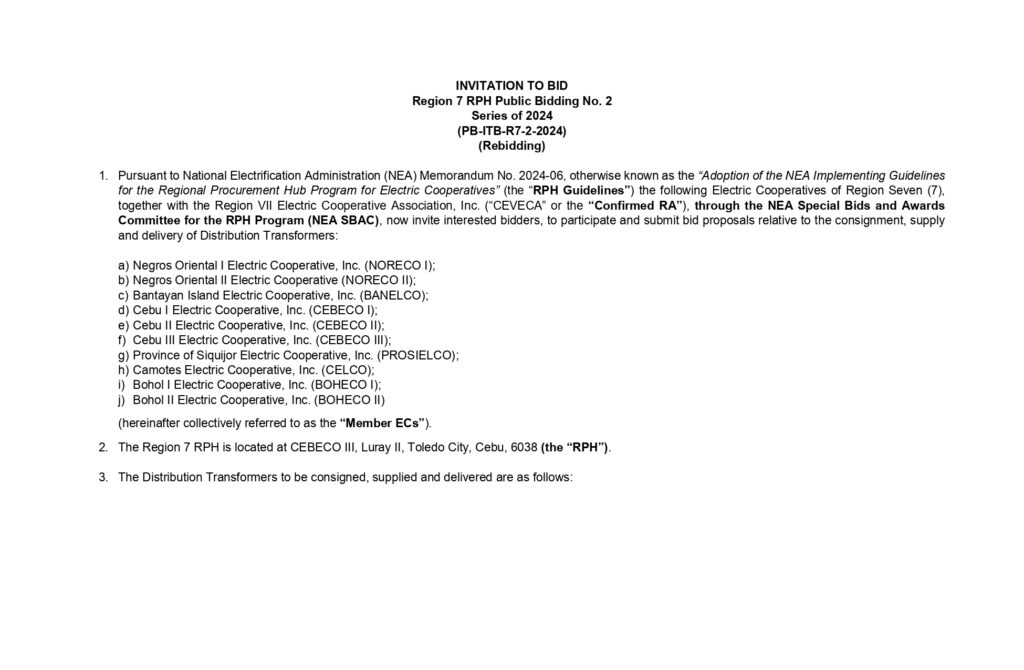 INVITATION TO BID
Region 7 RPH Public Bidding No. 2
Series of 2024
(PB-ITB-R7-2-2024)
(Rebidding)

1. Pursuant to National Electrification Administration (NEA) Memorandum No. 2024-06, otherwise known as the "Adoption of the NEA Implementing Guidelines for the Regional Procurement Hub Program for Electric Cooperatives" (the "RPH Guidelines") the following Electric Cooperatives of Region Seven (7), together with the Region VII Electric Cooperative Association, Inc. ("CEVECA" or the "Confirmed RA"), through the NEA Special Bids and Awards Committee for the RPH Program (NEA SBAC), now invite interested bidders, to participate and submit bid proposals relative to the consignment, supply and delivery of Distribution Transformers:

a) Negros Oriental I Electric Cooperative, Inc. (NORECO I);
b) Negros Oriental II Electric Cooperative (NORECO II);
c) Bantayan Island Electric Cooperative, Inc. (BANELCO);
d) Cebu I Electric Cooperative, Inc. (CEBECO I);
e) Cebu II Electric Cooperative, Inc. (CEBECO II);
f) Cebu III Electric Cooperative, Inc. (CEBECO III);
g) Province of Siquijor Electric Cooperative, Inc. (PROSIELCO);
h) Camotes Electric Cooperative, Inc. (CELCO);
i) Bohol I Electric Cooperative, Inc. (BOHECO I);
j) Bohol II Electric Cooperative, Inc. (BOHECO II)

(hereinafter collectively referred to as the "Member ECs").

2. The Region 7 RPH is located at CEBECO III, Luray II, Toledo City, Cebu, 6038 (the "RPH").

3. The Distribution Transformers to be consigned, supplied and delivered are as follows: